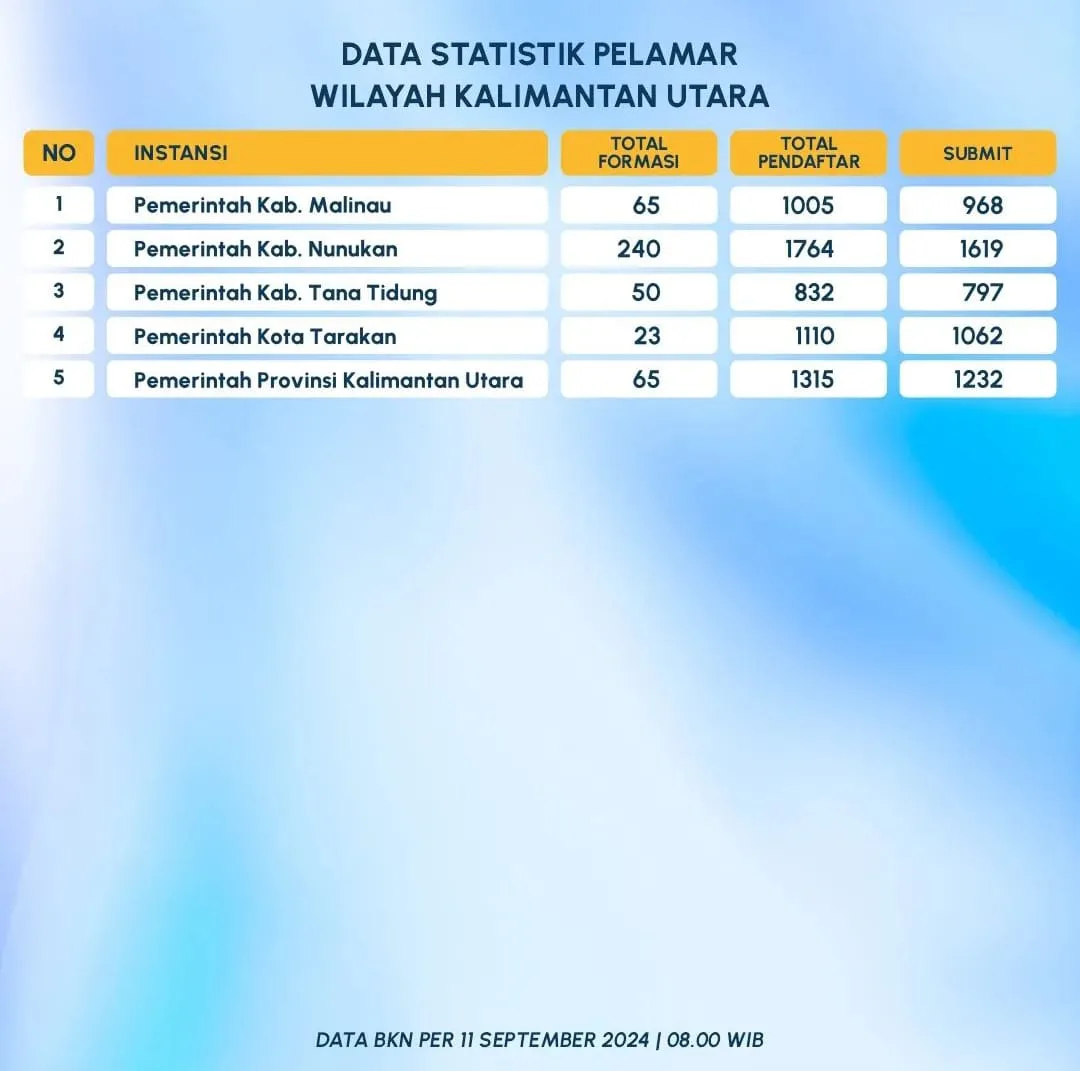 DATA STATISTIK PELAMAR
WILAYAH KALIMANTAN UTARA

| NO | INSTANSI | TOTAL FORMASI | TOTAL PENDAFTAR | SUBMIT |
|---|---|---|---|---|
| 1 | Pemerintah Kab. Malinau | 65 | 1005 | 968 |
| 2 | Pemerintah Kab. Nunukan | 240 | 1764 | 1619 |
| 3 | Pemerintah Kab. Tana Tidung | 50 | 832 | 797 |
| 4 | Pemerintah Kota Tarakan | 23 | 1110 | 1062 |
| 5 | Pemerintah Provinsi Kalimantan Utara | 65 | 1315 | 1232 |

DATA BKN PER 11 SEPTEMBER 2024 | 08.00 WIB